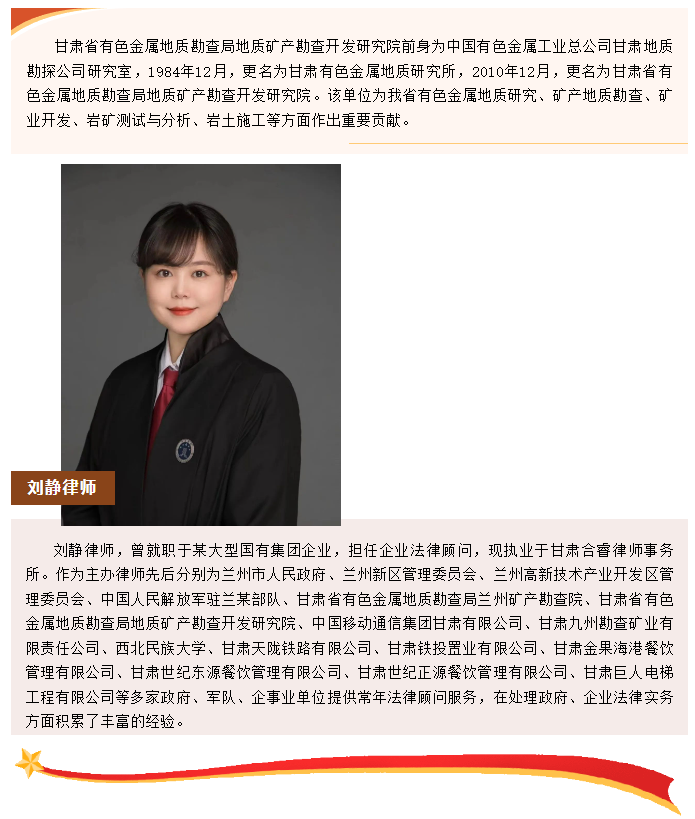 甘肃省有色金属地质勘查局地质矿产勘查开发研究院前身为中国有色金属工业总公司甘肃地质勘探公司研究室，1984年12月，更名为甘肃有色金属地质研究所，2010年12月，更名为甘肃省有色金属地质勘查局地质矿产勘查开发研究院。该单位为我省有色金属地质研究、矿产地质勘查、矿业开发、岩矿测试与分析、岩土施工等方面作出重要贡献。

刘静律师

刘静律师，曾就职于某大型国有集团企业，担任企业法律顾问，现执业于甘肃合睿律师事务所。作为主办律师先后分别为兰州市人民政府、兰州新区管理委员会、兰州高新技术产业开发区管理委员会、中国人民解放军驻兰某部队、甘肃省有色金属地质勘查局兰州矿产勘查院、甘肃省有色金属地质勘查局地质矿产勘查开发研究院、中国移动通信集团甘肃有限公司、甘肃九州勘查矿业有限责任公司、西北民族大学、甘肃天陇铁路有限公司、甘肃铁投置业有限公司、甘肃金果海港餐饮管理有限公司、甘肃世纪东源餐饮管理有限公司、甘肃世纪正源餐饮管理有限公司、甘肃巨人电梯工程有限公司等多家政府、军队、企事业单位提供常年法律顾问服务，在处理政府、企业法律实务方面积累了丰富的经验。